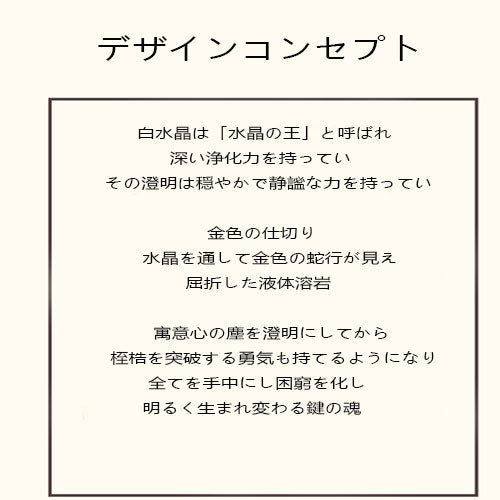 デザインコンセプト

白水晶は「水晶の王」と呼ばれ
深い浄化力を持ってい
その澄明は穏やかで静謐な力を持ってい

金色の仕切り
水晶を通して金色の蛇行が見え
屈折した液体溶岩

寓意心の塵を澄明にしてから
桎梏を突破する勇気も持てるようになり
全てを手中にし困窮を化し
明るく生まれ変わる鍵の魂